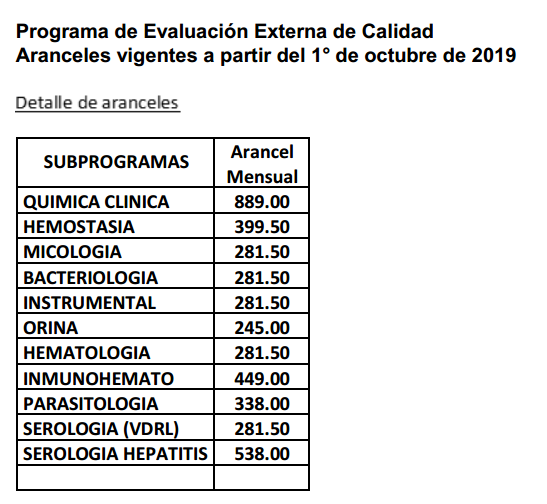 Programa de Evaluación Externa de Calidad
Aranceles vigentes a partir del 1° de octubre de 2019

Detalle de aranceles

| SUBPROGRAMAS | Arancel Mensual |
|---|---|
| QUIMICA CLINICA | 889.00 |
| HEMOSTASIA | 399.50 |
| MICOLOGIA | 281.50 |
| BACTERIOLOGIA | 281.50 |
| INSTRUMENTAL | 281.50 |
| ORINA | 245.00 |
| HEMATOLOGIA | 281.50 |
| INMUNOHEMATO | 449.00 |
| PARASITOLOGIA | 338.00 |
| SEROLOGIA (VDRL) | 281.50 |
| SEROLOGIA HEPATITIS | 538.00 |
| | |